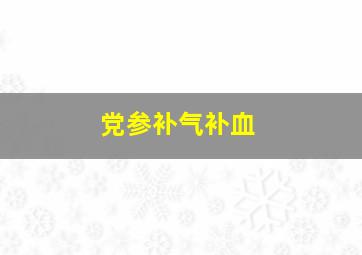 党参补气补血